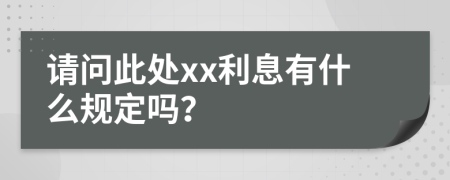 请问此处xx利息有什么规定吗?